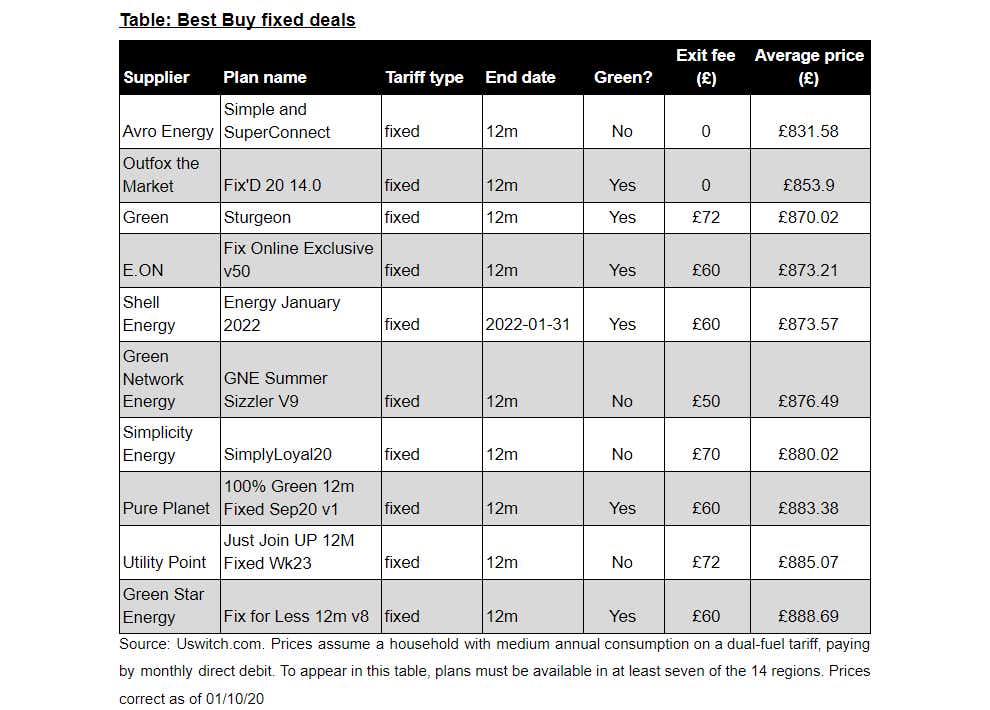 Table: Best Buy fixed deals

| Supplier | Plan name | Tariff type | End date | Green? | Exit fee (£) | Average price (£) |
|---|---|---|---|---|---|---|
| Avro Energy | Simple and SuperConnect | fixed | 12m | No | 0 | £831.58 |
| Outfox the Market | Fix'D 20 14.0 | fixed | 12m | Yes | 0 | £853.9 |
| Green | Sturgeon | fixed | 12m | Yes | £72 | £870.02 |
| E.ON | Fix Online Exclusive v50 | fixed | 12m | Yes | £60 | £873.21 |
| Shell Energy | Energy January 2022 | fixed | 2022-01-31 | Yes | £60 | £873.57 |
| Green Network Energy | GNE Summer Sizzler V9 | fixed | 12m | No | £50 | £876.49 |
| Simplicity Energy | SimplyLoyal20 | fixed | 12m | No | £70 | £880.02 |
| Pure Planet | 100% Green 12m Fixed Sep20 v1 | fixed | 12m | Yes | £60 | £883.38 |
| Utility Point | Just Join UP 12M Fixed Wk23 | fixed | 12m | No | £72 | £885.07 |
| Green Star Energy | Fix for Less 12m v8 | fixed | 12m | Yes | £60 | £888.69 |

Source: Uswitch.com. Prices assume a household with medium annual consumption on a dual-fuel tariff, paying by monthly direct debit. To appear in this table, plans must be available in at least seven of the 14 regions. Prices correct as of 01/10/20